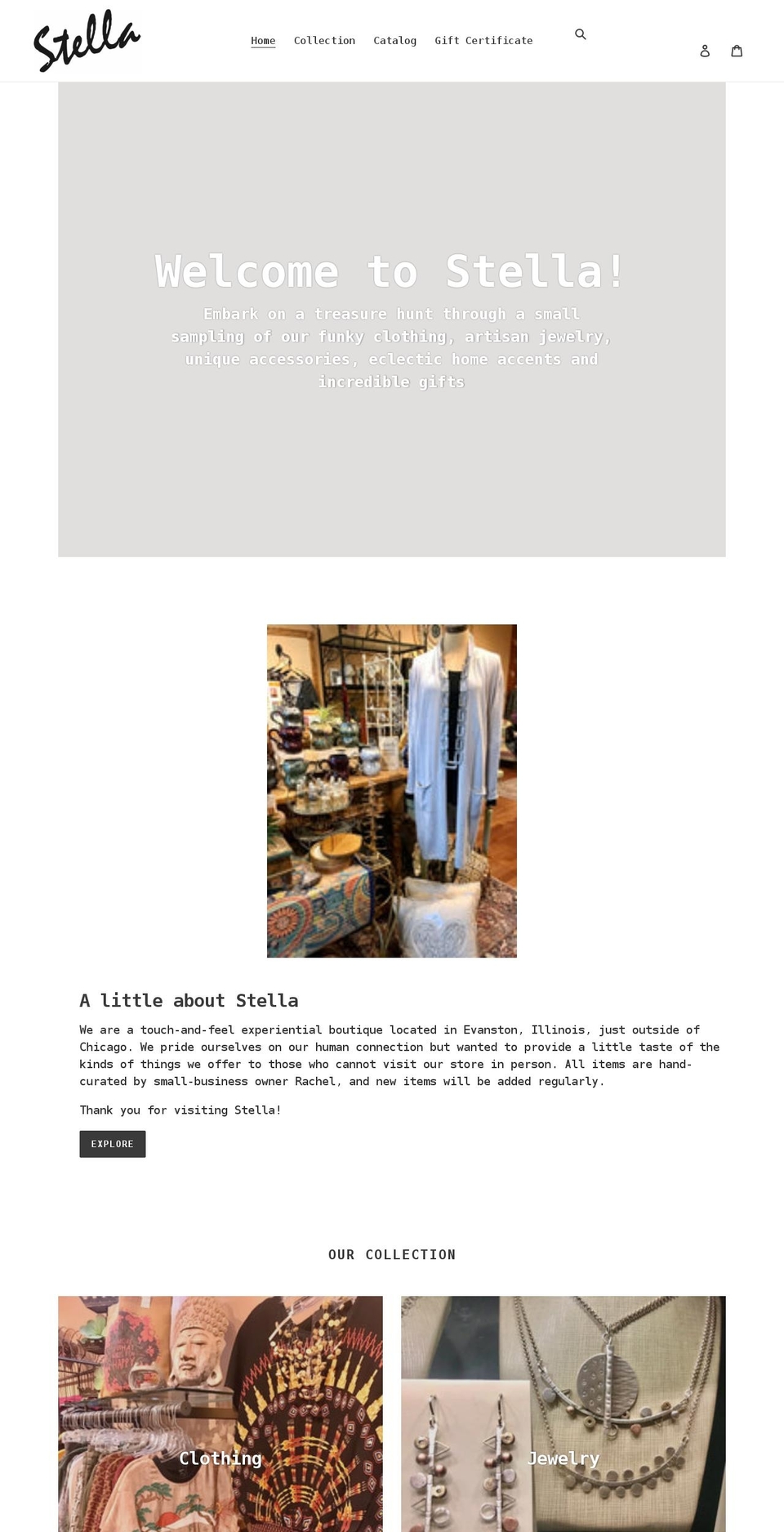 Stella

Home Collection Catalog Gift Certificate

Welcome to Stella!

Embark on a treasure hunt through a small sampling of our funky clothing, artisan jewelry, unique accessories, eclectic home accents and incredible gifts

A little about Stella

We are a touch-and-feel experiential boutique located in Evanston, Illinois, just outside of Chicago. We pride ourselves on our human connection but wanted to provide a little taste of the kinds of things we offer to those who cannot visit our store in person. All items are hand-curated by small-business owner Rachel, and new items will be added regularly.

Thank you for visiting Stella!

EXPLORE

OUR COLLECTION

Clothing

Jewelry